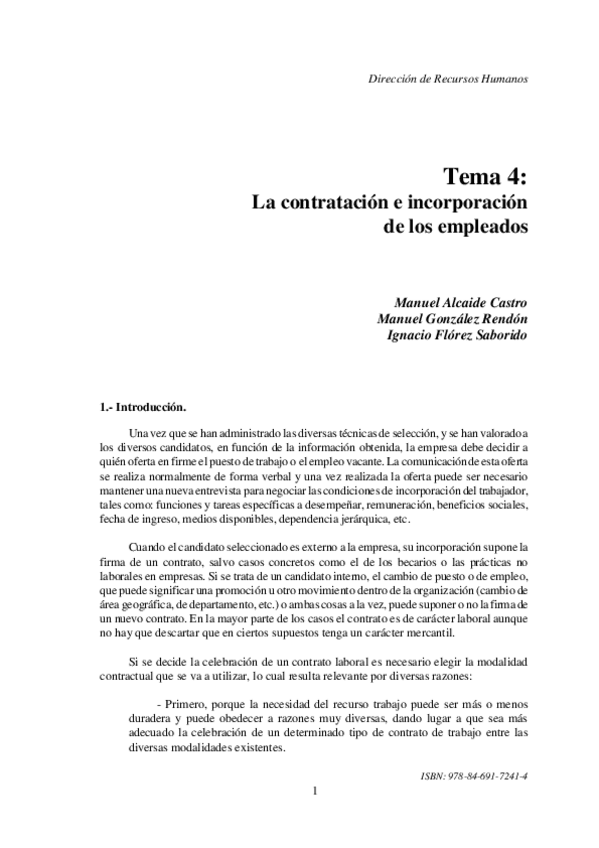 Dirección de Recursos Humanos

Tema 4:
La contratación e incorporación de los empleados

Manuel Alcaide Castro
Manuel González Rendón
Ignacio Flórez Saborido

1.- Introducción.

Una vez que se han administrado las diversas técnicas de selección, y se han valorado a los diversos candidatos, en función de la información obtenida, la empresa debe decidir a quién oferta en firme el puesto de trabajo o el empleo vacante. La comunicación de esta oferta se realiza normalmente de forma verbal y una vez realizada la oferta puede ser necesario mantener una nueva entrevista para negociar las condiciones de incorporación del trabajador, tales como: funciones y tareas específicas a desempeñar, remuneración, beneficios sociales, fecha de ingreso, medios disponibles, dependencia jerárquica, etc.

Cuando el candidato seleccionado es externo a la empresa, su incorporación supone la firma de un contrato, salvo casos concretos como el de los becarios o las prácticas no laborales en empresas. Si se trata de un candidato interno, el cambio de puesto o de empleo, que puede significar una promoción u otro movimiento dentro de la organización (cambio de área geográfica, de departamento, etc.) o ambas cosas a la vez, puede suponer o no la firma de un nuevo contrato. En la mayor parte de los casos el contrato es de carácter laboral aunque no hay que descartar que en ciertos supuestos tenga un carácter mercantil.

Si se decide la celebración de un contrato laboral es necesario elegir la modalidad contractual que se va a utilizar, lo cual resulta relevante por diversas razones:

- Primero, porque la necesidad del recurso trabajo puede ser más o menos duradera y puede obedecer a razones muy diversas, dando lugar a que sea más adecuado la celebración de un determinado tipo de contrato de trabajo entre las diversas modalidades existentes.

ISBN: 978-84-691-7241-4

1